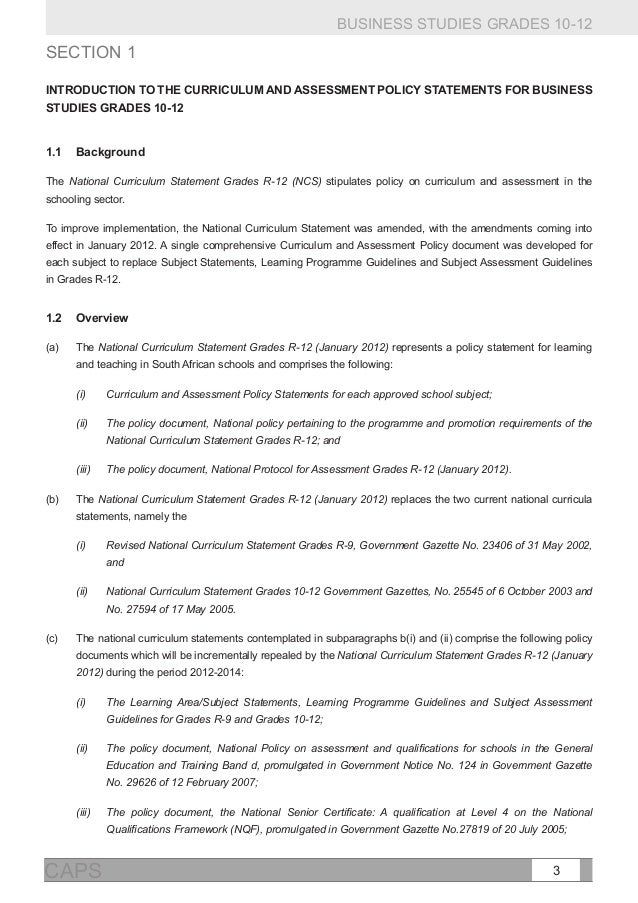 BUSINESS STUDIES GRADES 10-12

SECTION 1

INTRODUCTION TO THE CURRICULUM AND ASSESSMENT POLICY STATEMENTS FOR BUSINESS STUDIES GRADES 10-12

1.1 Background

The National Curriculum Statement Grades R-12 (NCS) stipulates policy on curriculum and assessment in the schooling sector.

To improve implementation, the National Curriculum Statement was amended, with the amendments coming into effect in January 2012. A single comprehensive Curriculum and Assessment Policy document was developed for each subject to replace Subject Statements, Learning Programme Guidelines and Subject Assessment Guidelines in Grades R-12.

1.2 Overview

(a) The National Curriculum Statement Grades R-12 (January 2012) represents a policy statement for learning and teaching in South African schools and comprises the following:

(i) Curriculum and Assessment Policy Statements for each approved school subject;

(ii) The policy document, National policy pertaining to the programme and promotion requirements of the National Curriculum Statement Grades R-12; and

(iii) The policy document, National Protocol for Assessment Grades R-12 (January 2012).

(b) The National Curriculum Statement Grades R-12 (January 2012) replaces the two current national curricula statements, namely the

(i) Revised National Curriculum Statement Grades R-9, Government Gazette No. 23406 of 31 May 2002, and

(ii) National Curriculum Statement Grades 10-12 Government Gazettes, No. 25545 of 6 October 2003 and No. 27594 of 17 May 2005.

(c) The national curriculum statements contemplated in subparagraphs b(i) and (ii) comprise the following policy documents which will be incrementally repealed by the National Curriculum Statement Grades R-12 (January 2012) during the period 2012-2014:

(i) The Learning Area/Subject Statements, Learning Programme Guidelines and Subject Assessment Guidelines for Grades R-9 and Grades 10-12;

(ii) The policy document, National Policy on assessment and qualifications for schools in the General Education and Training Band d, promulgated in Government Notice No. 124 in Government Gazette No. 29626 of 12 February 2007;

(iii) The policy document, the National Senior Certificate: A qualification at Level 4 on the National Qualifications Framework (NQF), promulgated in Government Gazette No.27819 of 20 July 2005;

CAPS 3